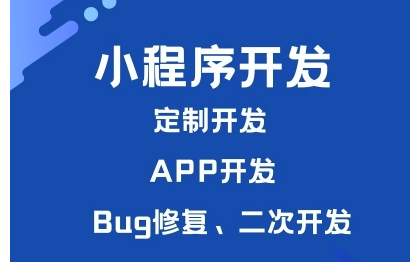 小程序开发

定制开发

APP开发

Bug修复、二次开发